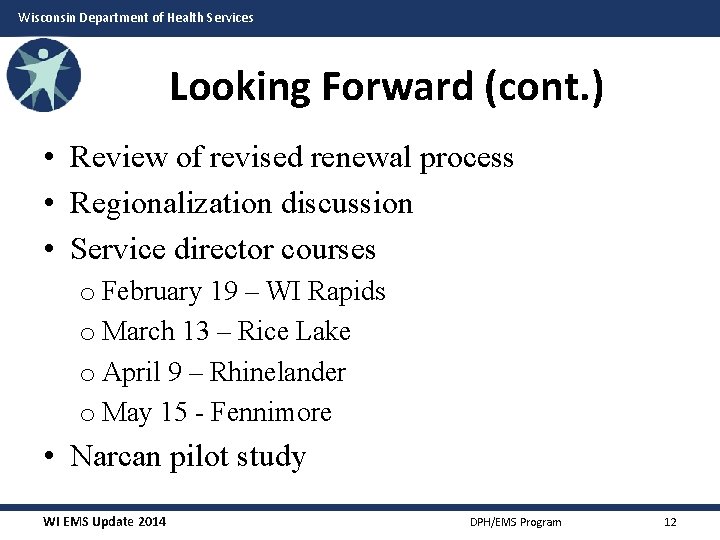 Wisconsin Department of Health Services

Looking Forward (cont.)

• Review of revised renewal process
• Regionalization discussion
• Service director courses
  o February 19 – WI Rapids
  o March 13 – Rice Lake
  o April 9 – Rhinelander
  o May 15 - Fennimore
• Narcan pilot study

WI EMS Update 2014 DPH/EMS Program 12